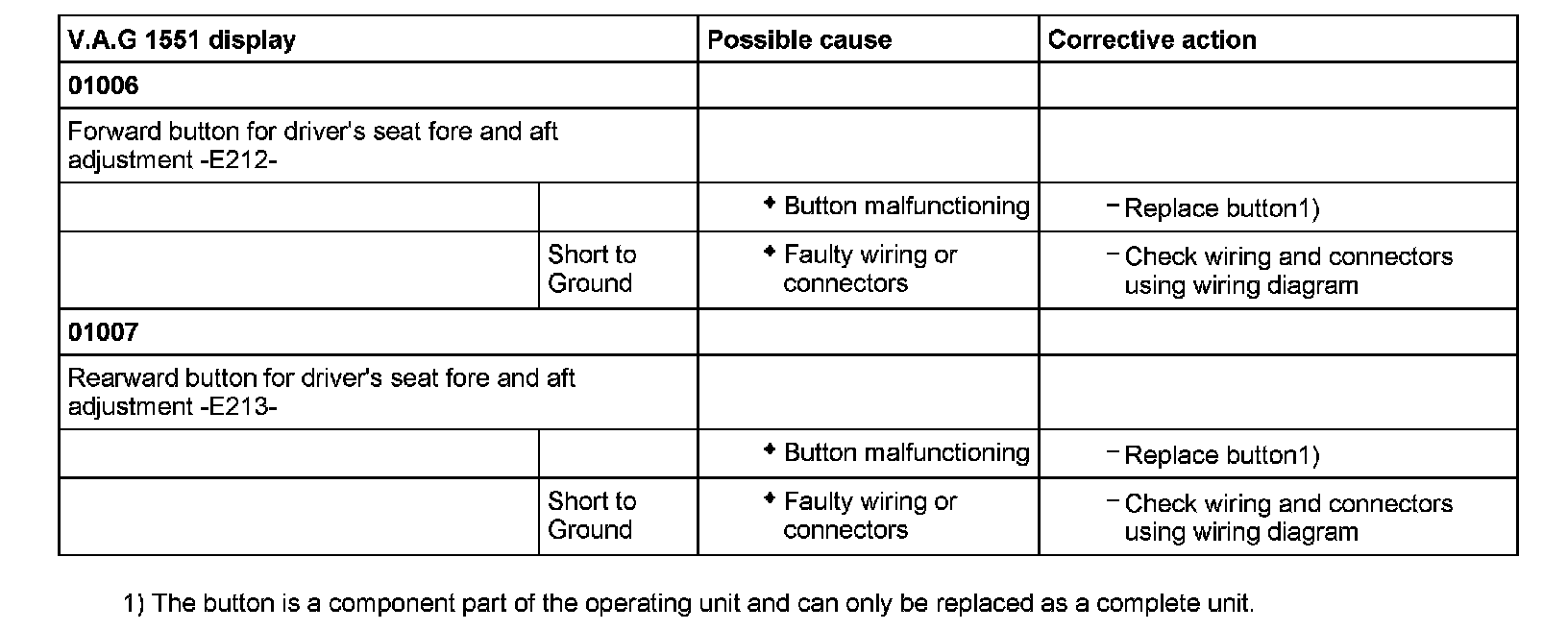 | V.A.G 1551 display | | Possible cause | Corrective action |
|---|---|---|---|
| 01006 | | | |
| Forward button for driver's seat fore and aft adjustment -E212- | | | |
| | | ◆ Button malfunctioning | – Replace button1) |
| | Short to Ground | ◆ Faulty wiring or connectors | – Check wiring and connectors using wiring diagram |
| 01007 | | | |
| Rearward button for driver's seat fore and aft adjustment -E213- | | | |
| | | ◆ Button malfunctioning | – Replace button1) |
| | Short to Ground | ◆ Faulty wiring or connectors | – Check wiring and connectors using wiring diagram |

1) The button is a component part of the operating unit and can only be replaced as a complete unit.